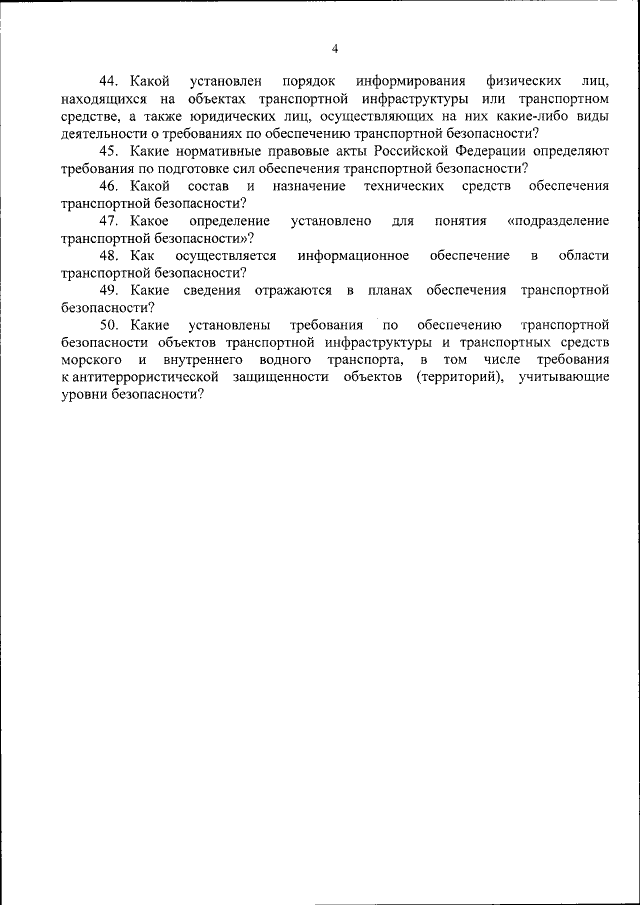 4

44. Какой установлен порядок информирования физических лиц, находящихся на объектах транспортной инфраструктуры или транспортном средстве, а также юридических лиц, осуществляющих на них какие-либо виды деятельности о требованиях по обеспечению транспортной безопасности?

45. Какие нормативные правовые акты Российской Федерации определяют требования по подготовке сил обеспечения транспортной безопасности?

46. Какой состав и назначение технических средств обеспечения транспортной безопасности?

47. Какое определение установлено для понятия «подразделение транспортной безопасности»?

48. Как осуществляется информационное обеспечение в области транспортной безопасности?

49. Какие сведения отражаются в планах обеспечения транспортной безопасности?

50. Какие установлены требования по обеспечению транспортной безопасности объектов транспортной инфраструктуры и транспортных средств морского и внутреннего водного транспорта, в том числе требования к антитеррористической защищенности объектов (территорий), учитывающие уровни безопасности?